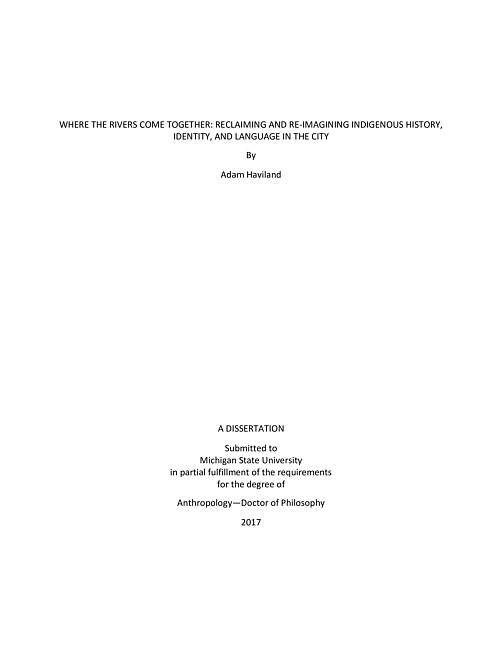 WHERE THE RIVERS COME TOGETHER: RECLAIMING AND RE-IMAGINING INDIGENOUS HISTORY, IDENTITY, AND LANGUAGE IN THE CITY

By

Adam Haviland

A DISSERTATION

Submitted to
Michigan State University
in partial fulfillment of the requirements
for the degree of

Anthropology—Doctor of Philosophy

2017